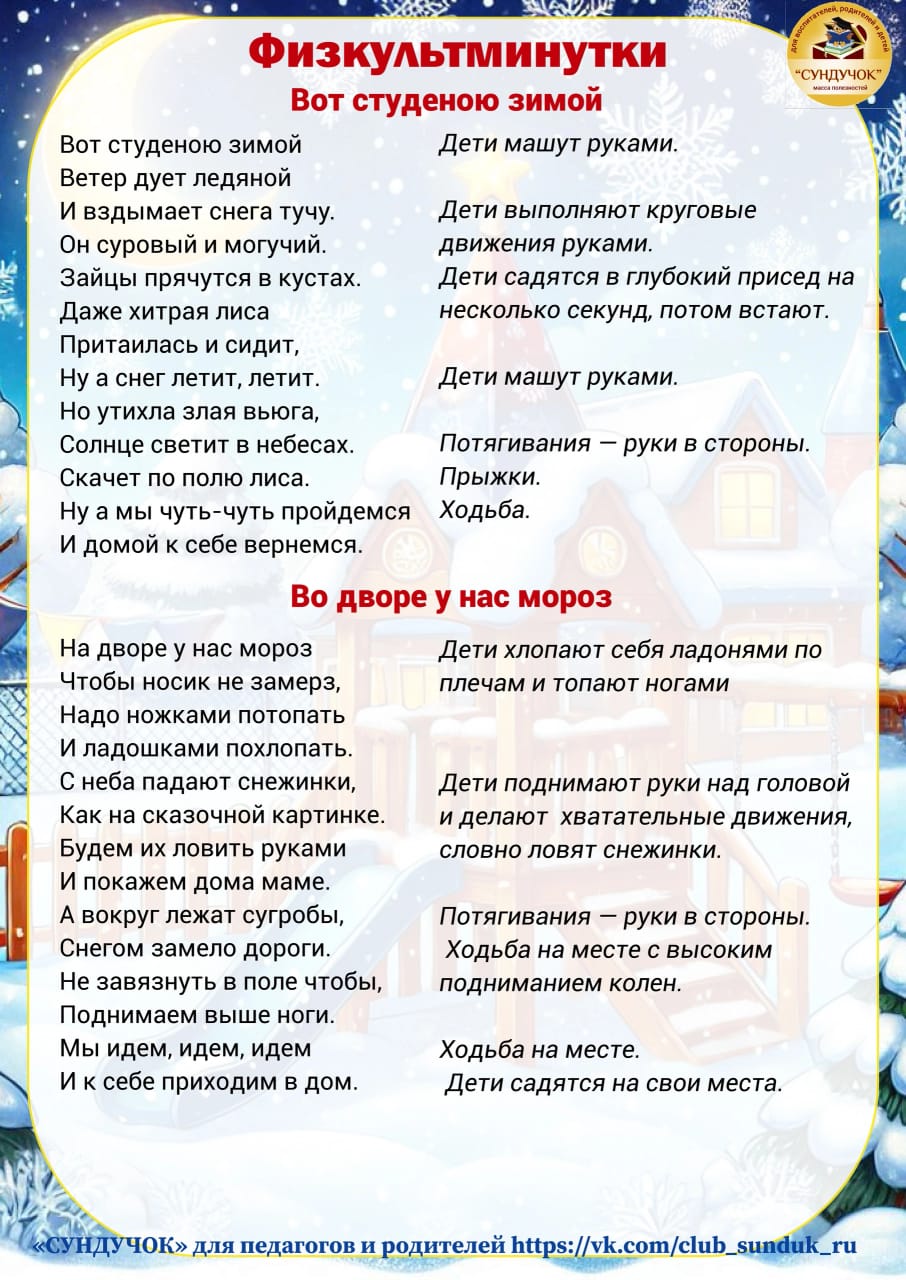 для воспитателей, родителей и детей
"СУНДУЧОК"
масса полезностей

Физкультминутки

Вот студеною зимой

Вот студеною зимой
Ветер дует ледяной
И вздымает снега тучу.
Он суровый и могучий.
Зайцы прячутся в кустах.
Даже хитрая лиса
Притаилась и сидит,
Ну а снег летит, летит.
Но утихла злая вьюга,
Солнце светит в небесах.
Скачет по полю лиса.
Ну а мы чуть-чуть пройдемся
И домой к себе вернемся.

Дети машут руками.

Дети выполняют круговые движения руками.
Дети садятся в глубокий присед на несколько секунд, потом встают.

Дети машут руками.

Потягивания — руки в стороны.
Прыжки.
Ходьба.

Во дворе у нас мороз

На дворе у нас мороз
Чтобы носик не замерз,
Надо ножками потопать
И ладошками похлопать.
С неба падают снежинки,
Как на сказочной картинке.
Будем их ловить руками
И покажем дома маме.
А вокруг лежат сугробы,
Снегом замело дороги.
Не завязнуть в поле чтобы,
Поднимаем выше ноги.
Мы идем, идем, идем
И к себе приходим в дом.

Дети хлопают себя ладонями по плечам и топают ногами

Дети поднимают руки над головой и делают хватательные движения, словно ловят снежинки.

Потягивания — руки в стороны.
Ходьба на месте с высоким подниманием колен.

Ходьба на месте.
Дети садятся на свои места.

«СУНДУЧОК» для педагогов и родителей https://vk.com/club_sunduk_ru